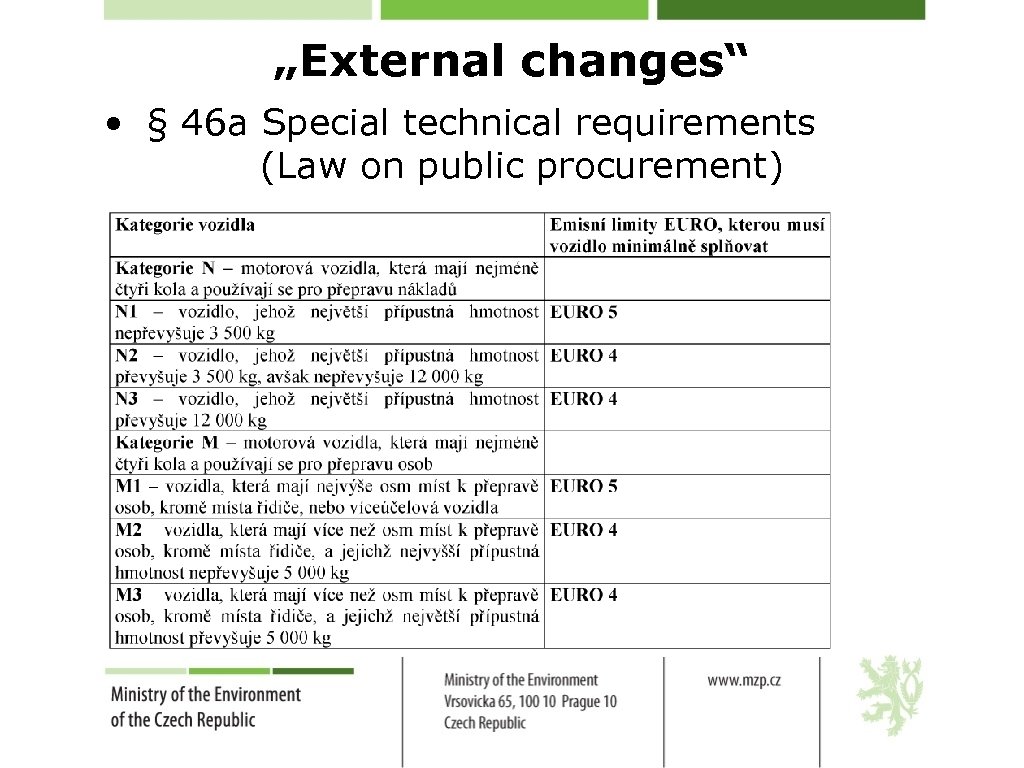 „External changes“

• § 46a Special technical requirements (Law on public procurement)

| Kategorie vozidla | Emisní limity EURO, kterou musí vozidlo minimálně splňovat |
|---|---|
| Kategorie N – motorová vozidla, která mají nejméně čtyři kola a používají se pro přepravu nákladů | |
| N1 – vozidlo, jehož největší přípustná hmotnost nepřevyšuje 3 500 kg | EURO 5 |
| N2 – vozidlo, jehož největší přípustná hmotnost převyšuje 3 500 kg, avšak nepřevyšuje 12 000 kg | EURO 4 |
| N3 – vozidlo, jehož největší přípustná hmotnost převyšuje 12 000 kg | EURO 4 |
| Kategorie M – motorová vozidla, která mají nejméně čtyři kola a používají se pro přepravu osob | |
| M1 – vozidla, která mají nejvýše osm míst k přepravě osob, kromě místa řidiče, nebo víceúčelová vozidla | EURO 5 |
| M2 vozidla, která mají více než osm míst k přepravě osob, kromě místa řidiče, a jejichž nejvyšší přípustná hmotnost nepřevyšuje 5 000 kg | EURO 4 |
| M3 vozidla, která mají více než osm míst k přepravě osob, kromě místa řidiče, a jejichž největší přípustná hmotnost převyšuje 5 000 kg | EURO 4 |

Ministry of the Environment of the Czech Republic

Ministry of the Environment
Vrsovicka 65, 100 10 Prague 10
Czech Republic

www.mzp.cz